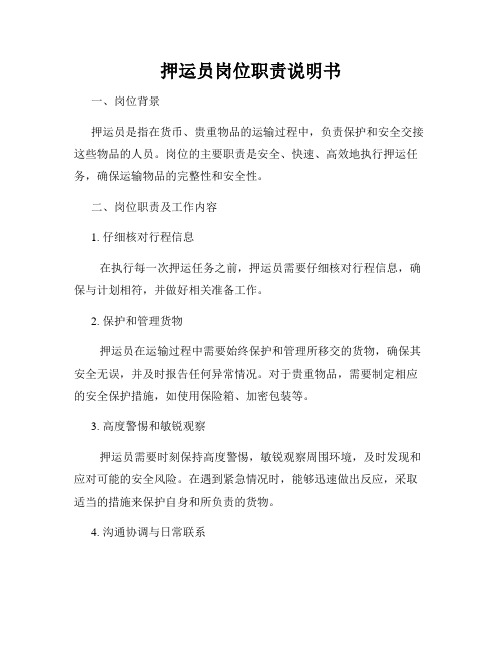 押运员岗位职责说明书

一、岗位背景

押运员是指在货币、贵重物品的运输过程中，负责保护和安全交接这些物品的人员。岗位的主要职责是安全、快速、高效地执行押运任务，确保运输物品的完整性和安全性。

二、岗位职责及工作内容

1. 仔细核对行程信息

在执行每一次押运任务之前，押运员需要仔细核对行程信息，确保与计划相符，并做好相关准备工作。

2. 保护和管理货物

押运员在运输过程中需要始终保护和管理所移交的货物，确保其安全无误，并及时报告任何异常情况。对于贵重物品，需要制定相应的安全保护措施，如使用保险箱、加密包装等。

3. 高度警惕和敏锐观察

押运员需要时刻保持高度警惕，敏锐观察周围环境，及时发现和应对可能的安全风险。在遇到紧急情况时，能够迅速做出反应，采取适当的措施来保护自身和所负责的货物。

4. 沟通协调与日常联系